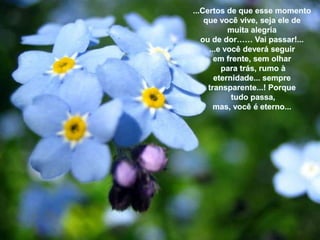 ...Certos de que esse momento que você vive, seja ele de muita alegria ou de dor...... Vai passar!... ...e você deverá seguir em frente, sem olhar para trás, rumo à eternidade... sempre transparente...! Porque tudo passa, mas, você é eterno...